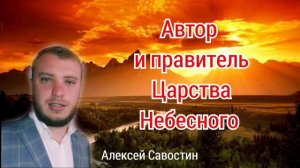 Автор
и правитель
Царства
Небесного

Алексей Савостин